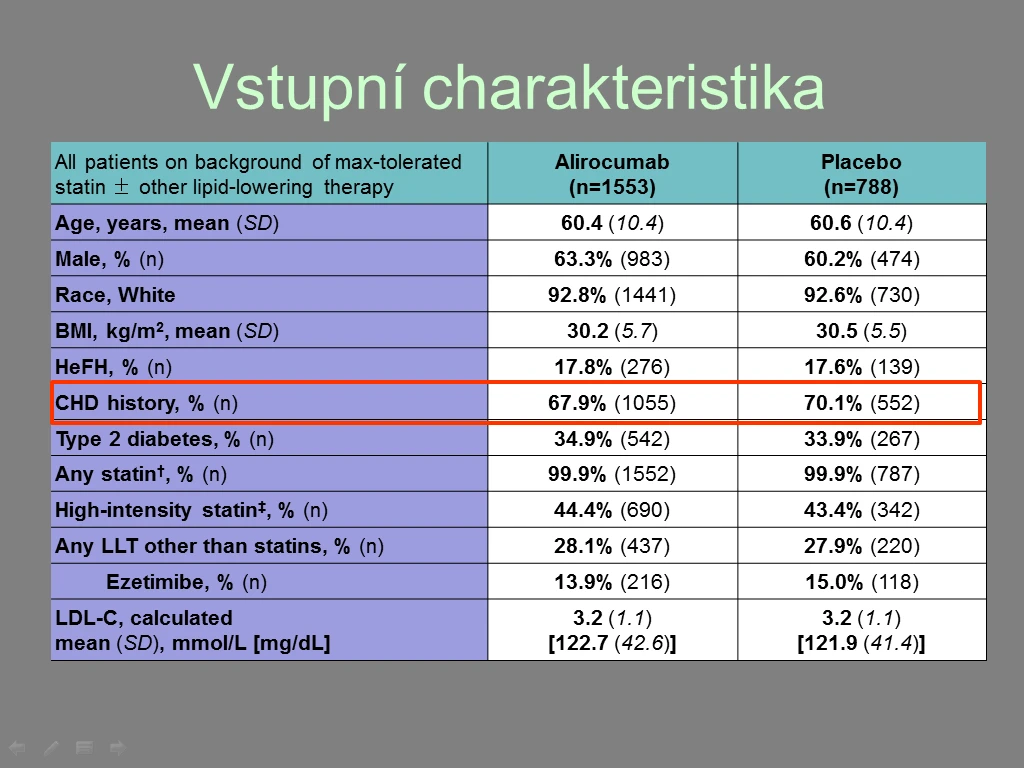 Vstupní charakteristika

| All patients on background of max-tolerated statin ± other lipid-lowering therapy | Alirocumab (n=1553) | Placebo (n=788) |
|---|---|---|
| Age, years, mean (SD) | 60.4 (10.4) | 60.6 (10.4) |
| Male, % (n) | 63.3% (983) | 60.2% (474) |
| Race, White | 92.8% (1441) | 92.6% (730) |
| BMI, kg/m$^{2}$, mean (SD) | 30.2 (5.7) | 30.5 (5.5) |
| HeFH, % (n) | 17.8% (276) | 17.6% (139) |
| CHD history, % (n) | 67.9% (1055) | 70.1% (552) |
| Type 2 diabetes, % (n) | 34.9% (542) | 33.9% (267) |
| Any statin$^{†}$, % (n) | 99.9% (1552) | 99.9% (787) |
| High-intensity statin$^{‡}$, % (n) | 44.4% (690) | 43.4% (342) |
| Any LLT other than statins, % (n) | 28.1% (437) | 27.9% (220) |
| Ezetimibe, % (n) | 13.9% (216) | 15.0% (118) |
| LDL-C, calculated mean (SD), mmol/L [mg/dL] | 3.2 (1.1) [122.7 (42.6)] | 3.2 (1.1) [121.9 (41.4)] |